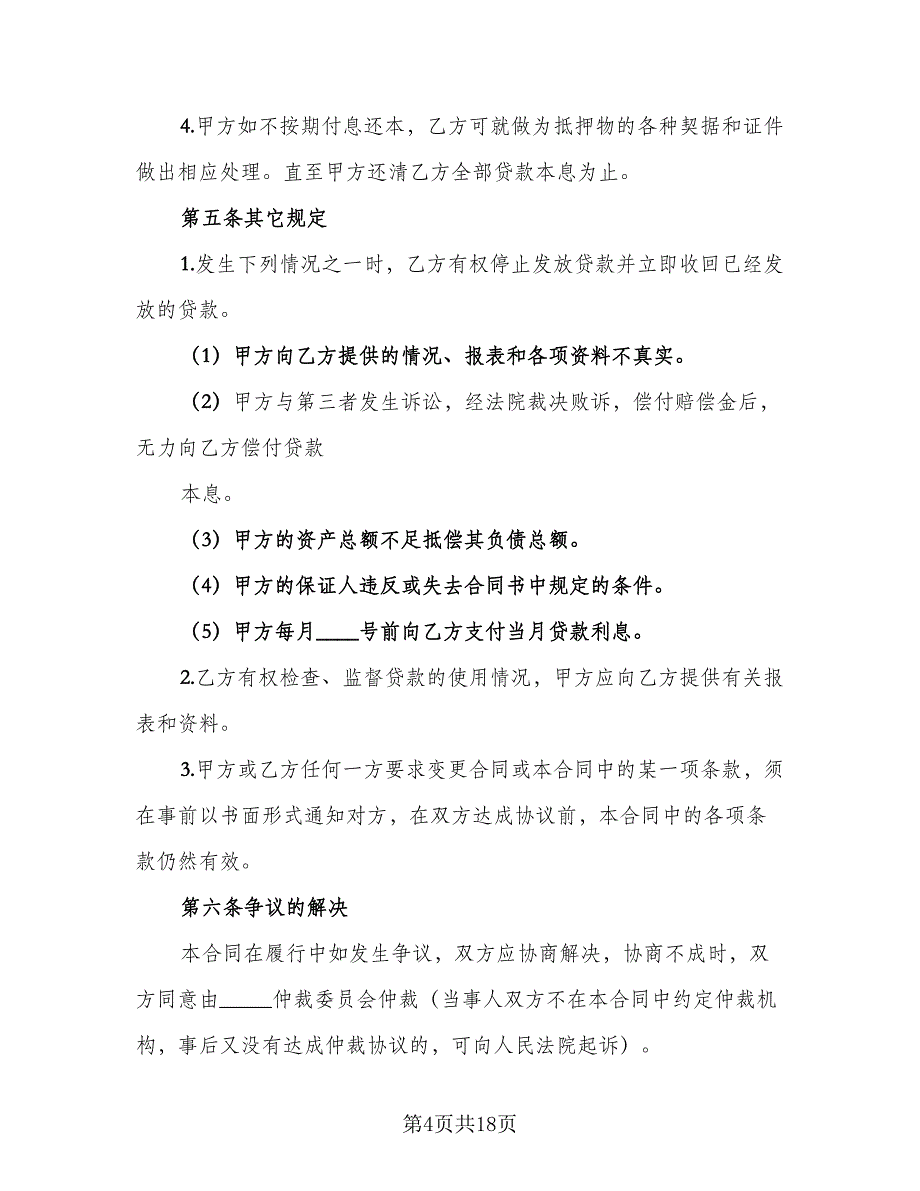 4.甲方如不按期付息还本，乙方可就做为抵押物的各种契据和证件做出相应处理。直至甲方还清乙方全部贷款本息为止。

第五条其它规定

1.发生下列情况之一时，乙方有权停止发放贷款并立即收回已经发放的贷款。

（1）甲方向乙方提供的情况、报表和各项资料不真实。

（2）甲方与第三者发生诉讼，经法院裁决败诉，偿付赔偿金后，无力向乙方偿付贷款

本息。

（3）甲方的资产总额不足抵偿其负债总额。

（4）甲方的保证人违反或失去合同书中规定的条件。

（5）甲方每月____号前向乙方支付当月贷款利息。

2.乙方有权检查、监督贷款的使用情况，甲方应向乙方提供有关报表和资料。

3.甲方或乙方任何一方要求变更合同或本合同中的某一项条款，须在事前以书面形式通知对方，在双方达成协议前，本合同中的各项条款仍然有效。

第六条争议的解决

本合同在履行中如发生争议，双方应协商解决，协商不成时，双方同意由_____仲裁委员会仲裁（当事人双方不在本合同中约定仲裁机构，事后又没有达成仲裁协议的，可向人民法院起诉）。

第4页共18页